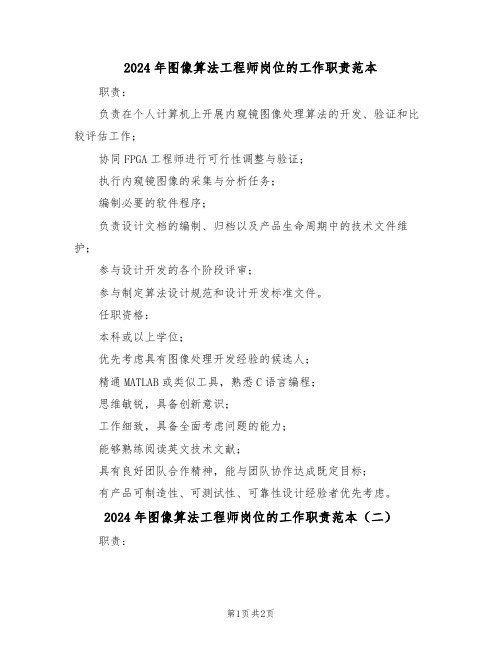 2024年图像算法工程师岗位的工作职责范本

职责:

负责在个人计算机上开展内窥镜图像处理算法的开发、验证和比较评估工作;

协同FPGA工程师进行可行性调整与验证;

执行内窥镜图像的采集与分析任务;

编制必要的软件程序;

负责设计文档的编制、归档以及产品生命周期中的技术文件维护;

参与设计开发的各个阶段评审;

参与制定算法设计规范和设计开发标准文件。

任职资格:

本科或以上学位;

优先考虑具有图像处理开发经验的候选人;

精通MATLAB或类似工具,熟悉C语言编程;

思维敏锐,具备创新意识;

工作细致,具备全面考虑问题的能力;

能够熟练阅读英文技术文献;

具有良好团队合作精神,能与团队协作达成既定目标;

有产品可制造性、可测试性、可靠性设计经验者优先考虑。

2024年图像算法工程师岗位的工作职责范本(二)

职责:

第1页共2页